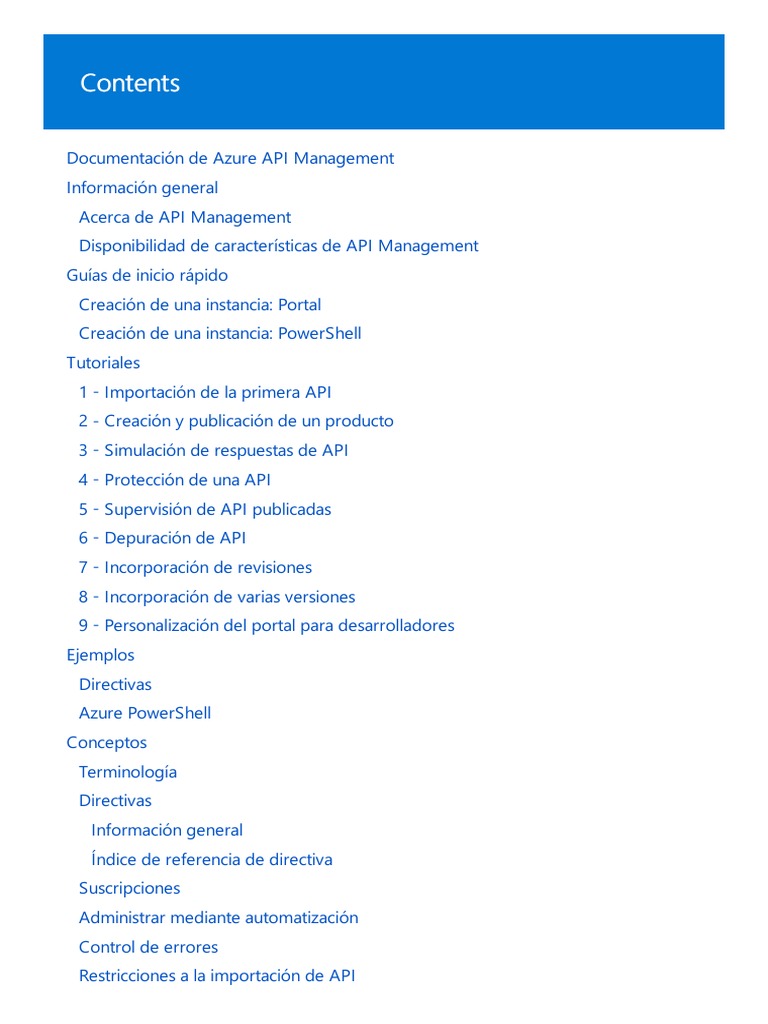 Contents

Documentación de Azure API Management
Información general
Acerca de API Management
Disponibilidad de características de API Management
Guías de inicio rápido
Creación de una instancia: Portal
Creación de una instancia: PowerShell
Tutoriales
1 - Importación de la primera API
2 - Creación y publicación de un producto
3 - Simulación de respuestas de API
4 - Protección de una API
5 - Supervisión de API publicadas
6 - Depuración de API
7 - Incorporación de revisiones
8 - Incorporación de varias versiones
9 - Personalización del portal para desarrolladores
Ejemplos
Directivas
Azure PowerShell
Conceptos
Terminología
Directivas
Información general
Índice de referencia de directiva
Suscripciones
Administrar mediante automatización
Control de errores
Restricciones a la importación de API